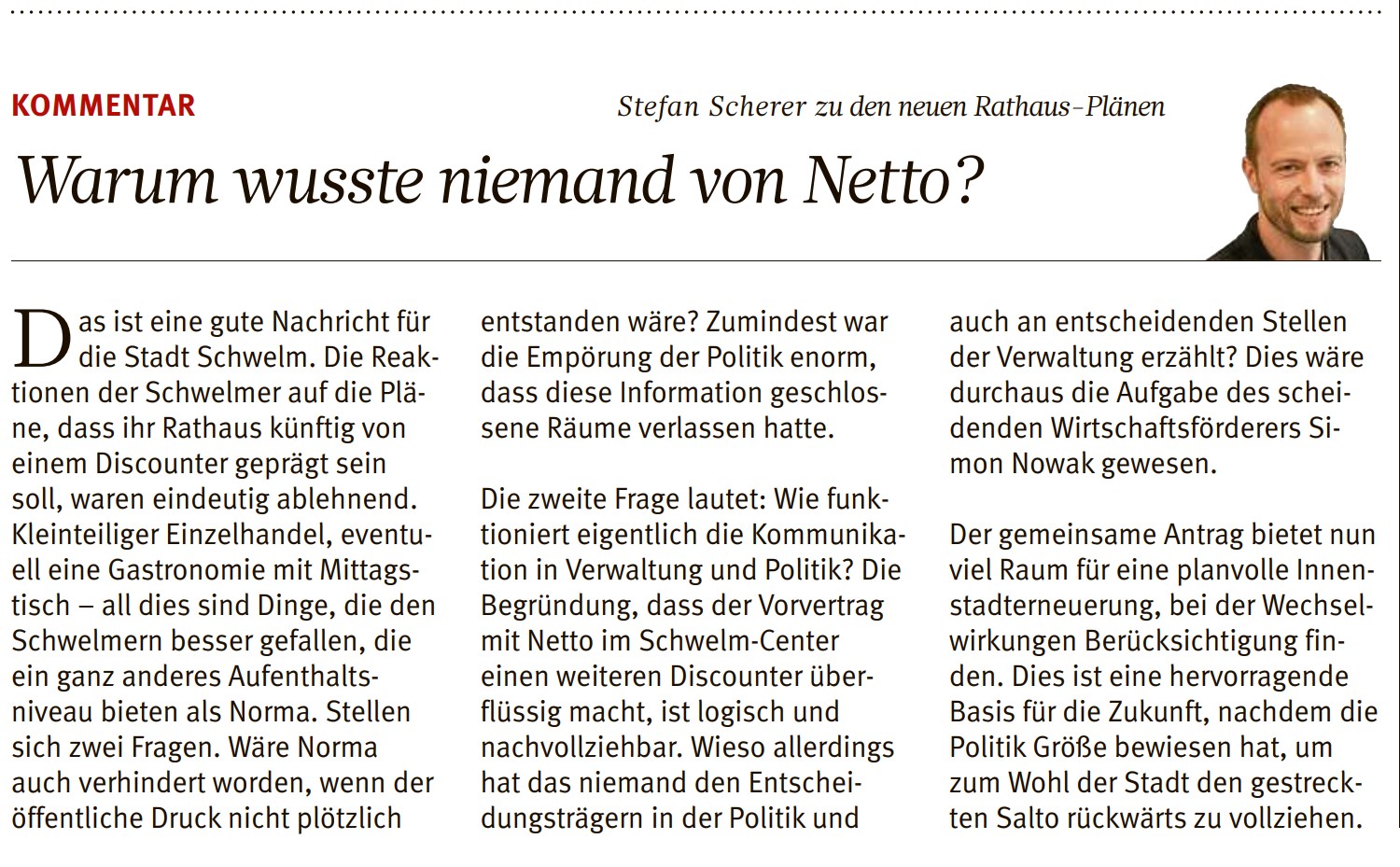 KOMMENTAR

Stefan Scherer zu den neuen Rathaus-Plänen

Warum wusste niemand von Netto?

Das ist eine gute Nachricht für die Stadt Schwelm. Die Reaktionen der Schwelmer auf die Pläne, dass ihr Rathaus künftig von einem Discounter geprägt sein soll, waren eindeutig ablehnend. Kleinteiliger Einzelhandel, eventuell eine Gastronomie mit Mittagstisch – all dies sind Dinge, die den Schwelmern besser gefallen, die ein ganz anderes Aufenthaltsniveau bieten als Norma. Stellen sich zwei Fragen. Wäre Norma auch verhindert worden, wenn der öffentliche Druck nicht plötzlich entstanden wäre? Zumindest war die Empörung der Politik enorm, dass diese Information geschlossene Räume verlassen hatte.

Die zweite Frage lautet: Wie funktioniert eigentlich die Kommunikation in Verwaltung und Politik? Die Begründung, dass der Vorvertrag mit Netto im Schwelm-Center einen weiteren Discounter überflüssig macht, ist logisch und nachvollziehbar. Wieso allerdings hat das niemand den Entscheidungsträgern in der Politik und auch an entscheidenden Stellen der Verwaltung erzählt? Dies wäre durchaus die Aufgabe des scheidenden Wirtschaftsförderers Simon Nowak gewesen.

Der gemeinsame Antrag bietet nun viel Raum für eine planvolle Innenstadterneuerung, bei der Wechselwirkungen Berücksichtigung finden. Dies ist eine hervorragende Basis für die Zukunft, nachdem die Politik Größe bewiesen hat, um zum Wohl der Stadt den gestreckten Salto rückwärts zu vollziehen.